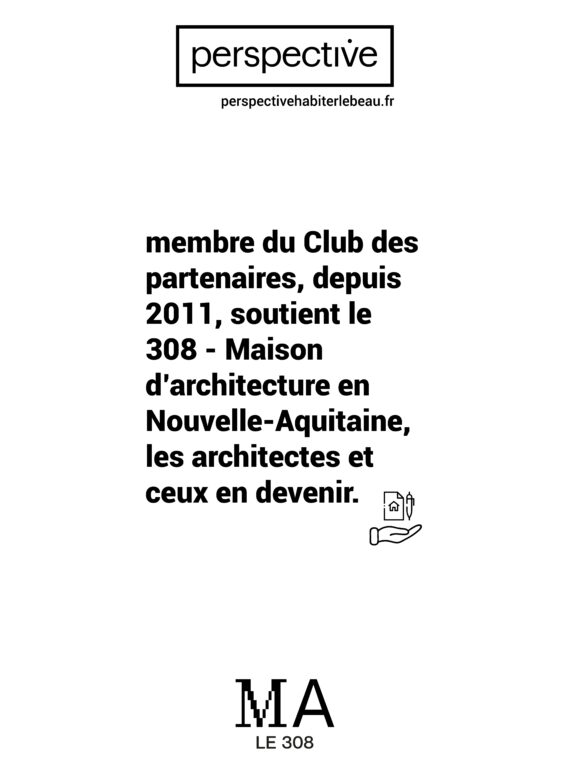 perspective

perspectivehabiterlebeau.fr

membre du Club des partenaires, depuis 2011, soutient le 308 - Maison d'architecture en Nouvelle-Aquitaine, les architectes et ceux en devenir.

MA
LE 308